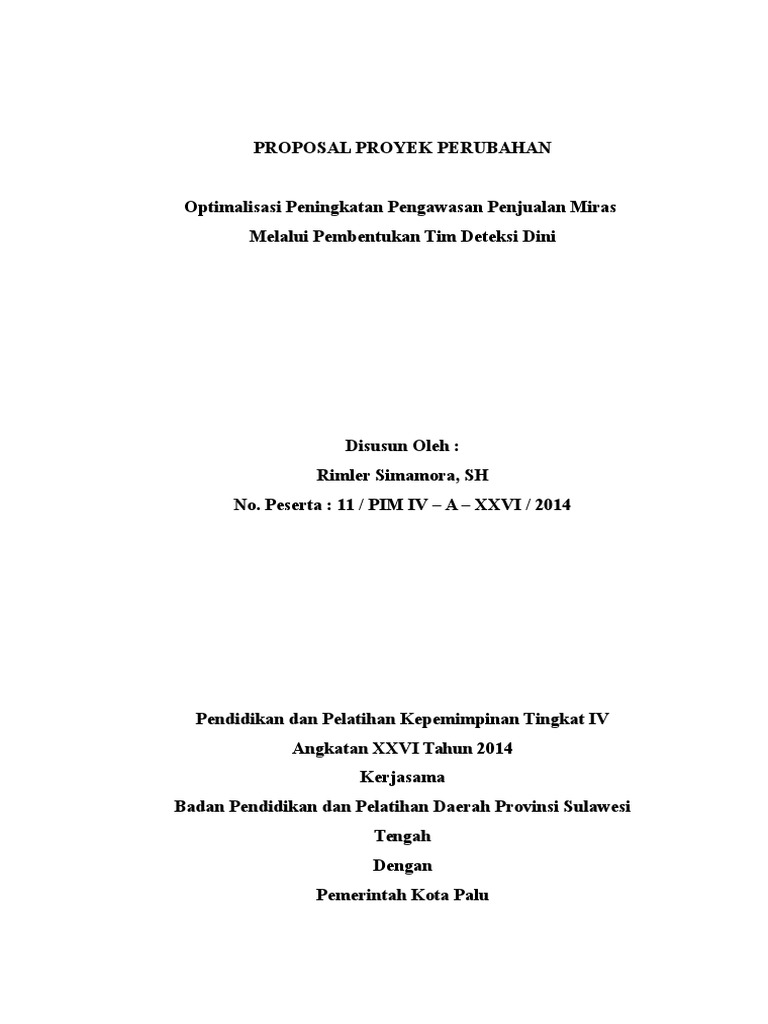 PROPOSAL PROYEK PERUBAHAN

Optimalisasi Peningkatan Pengawasan Penjualan Miras
Melalui Pembentukan Tim Deteksi Dini

Disusun Oleh :
Rimler Simamora, SH
No. Peserta : 11 / PIM IV – A – XXVI / 2014

Pendidikan dan Pelatihan Kepemimpinan Tingkat IV
Angkatan XXVI Tahun 2014
Kerjasama
Badan Pendidikan dan Pelatihan Daerah Provinsi Sulawesi Tengah
Dengan
Pemerintah Kota Palu